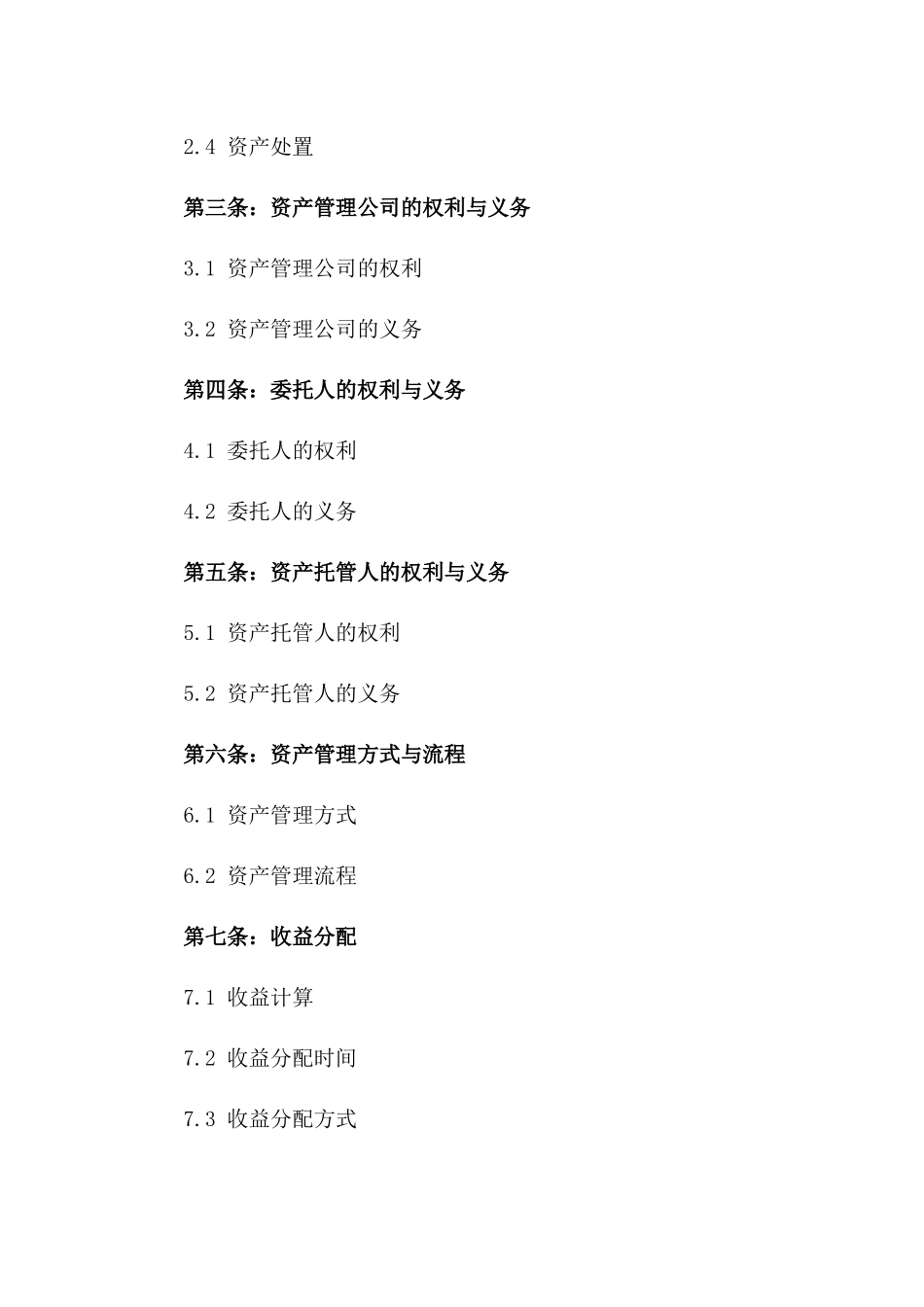 2.4 资产处置

第三条：资产管理公司的权利与义务

3.1 资产管理公司的权利

3.2 资产管理公司的义务

第四条：委托人的权利与义务

4.1 委托人的权利

4.2 委托人的义务

第五条：资产托管人的权利与义务

5.1 资产托管人的权利

5.2 资产托管人的义务

第六条：资产管理方式与流程

6.1 资产管理方式

6.2 资产管理流程

第七条：收益分配

7.1 收益计算

7.2 收益分配时间

7.3 收益分配方式